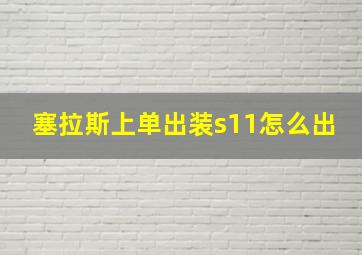 塞拉斯上单出装s11怎么出